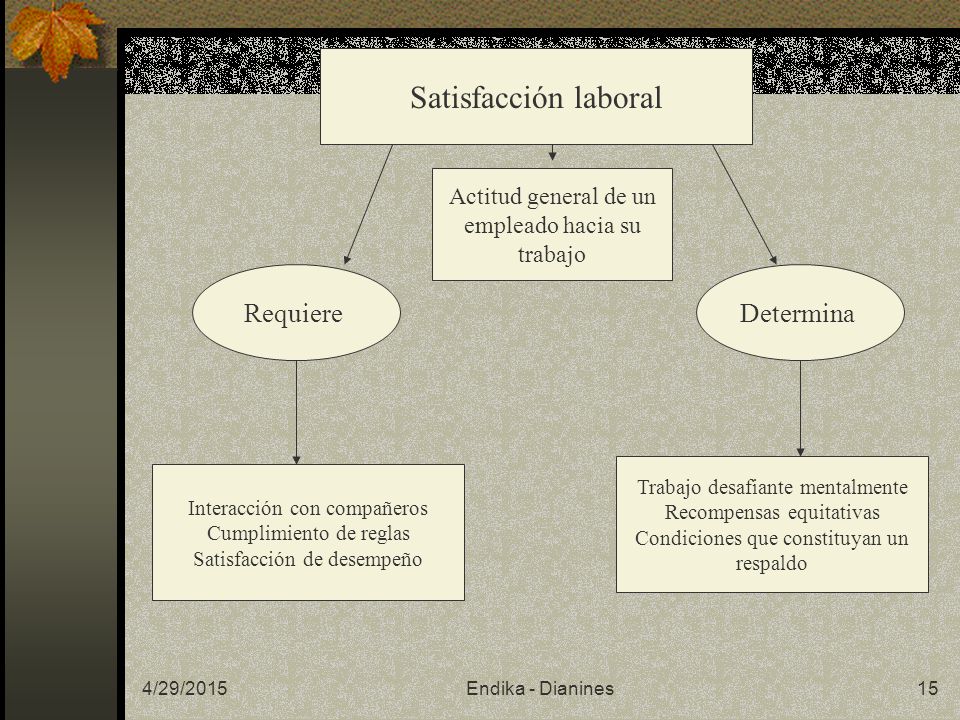 Satisfacción laboral

Actitud general de un empleado hacia su trabajo

Requiere

Determina

Interacción con compañeros
Cumplimiento de reglas
Satisfacción de desempeño

Trabajo desafiante mentalmente
Recompensas equitativas
Condiciones que constituyan un respaldo

4/29/2015
Endika - Dianines
15